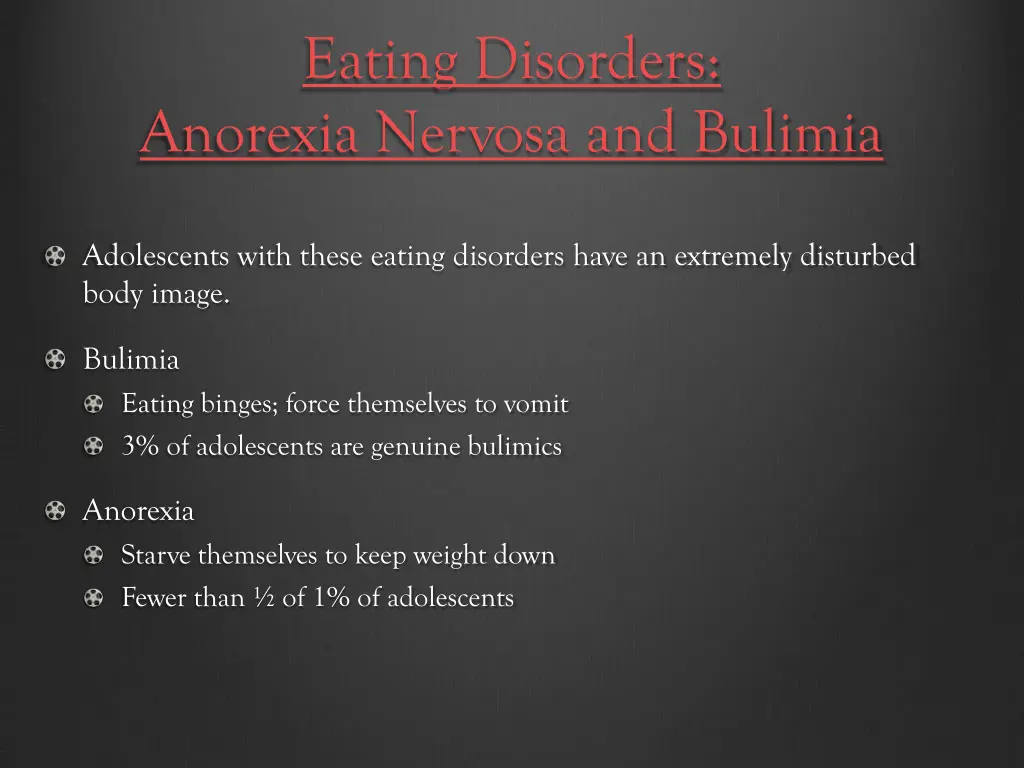 Eating Disorders:
Anorexia Nervosa and Bulimia

Adolescents with these eating disorders have an extremely disturbed body image.

Bulimia
Eating binges; force themselves to vomit
3% of adolescents are genuine bulimics

Anorexia
Starve themselves to keep weight down
Fewer than ½ of 1% of adolescents